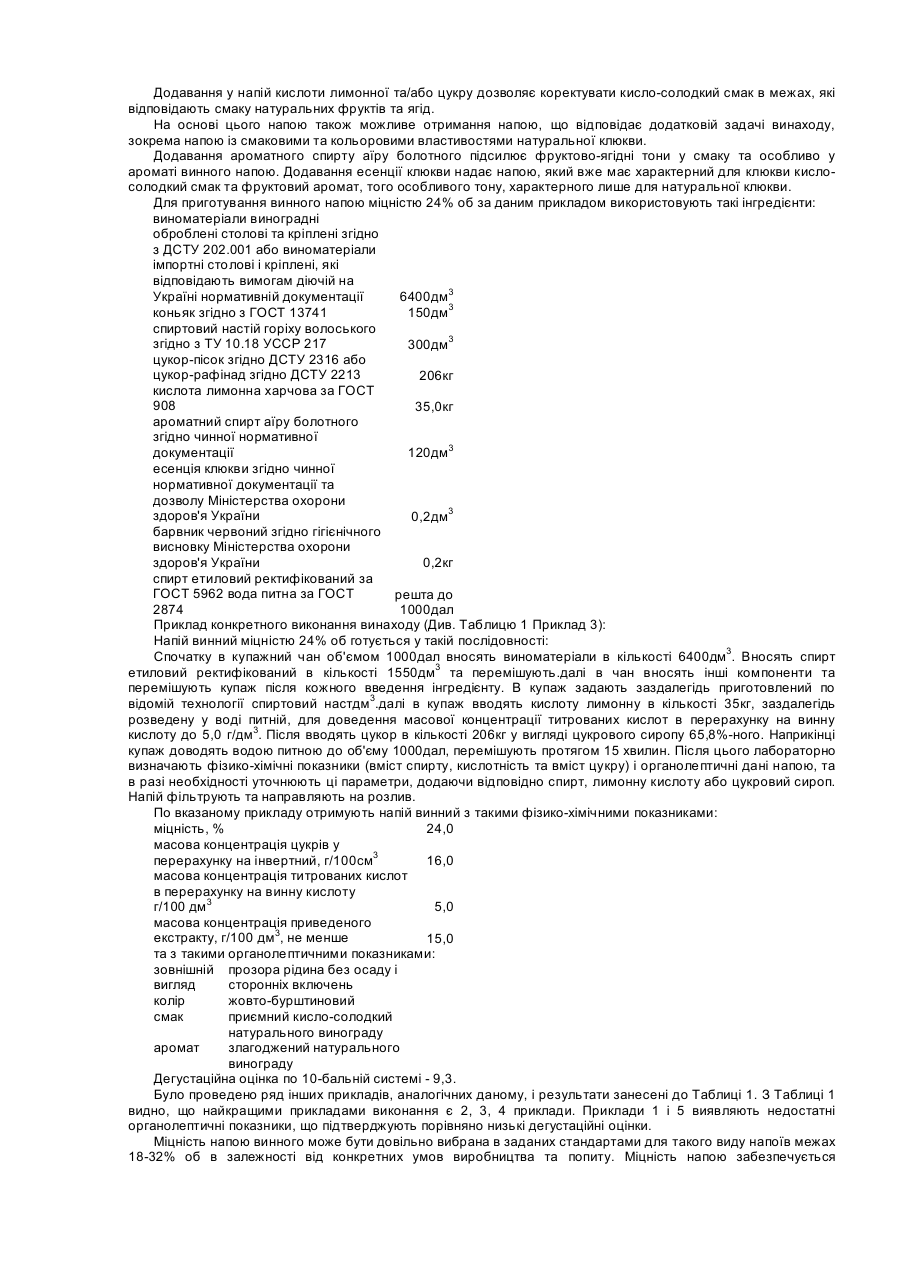 Додавання у напій кислоти лимонної та/або цукру дозволяє коректувати кисло-солодкий смак в межах, які відповідають смаку натуральних фруктів та ягід.

На основі цього напою також можливе отримання напою, що відповідає додатковій задачі винаходу, зокрема напою із смаковими та кольоровими властивостями натуральної клюкви.

Додавання ароматного спирту аїру болотного підсилює фруктово-ягідні тони у смаку та особливо у ароматі винного напою. Додавання есенції клюкви надає напою, який вже має характерний для клюкви кисло-солодкий смак та фруктовий аромат, того особливого тону, характерного лише для натуральної клюкви.

Для приготування винного напою міцністю 24% об за даним прикладом використовують такі інгредієнти:

| | |
|---|---|
| виноматеріали виноградні оброблені столові та кріплені згідно з ДСТУ 202.001 або виноматеріали імпортні столові і кріплені, які відповідають вимогам діючій на Україні нормативній документації | 6400дм$^3$ |
| коньяк згідно з ГОСТ 13741 | 150дм$^3$ |
| спиртовий настій горіху волоського згідно з ТУ 10.18 УССР 217 | 300дм$^3$ |
| цукор-пісок згідно ДСТУ 2316 або цукор-рафінад згідно ДСТУ 2213 | 206кг |
| кислота лимонна харчова за ГОСТ 908 | 35,0кг |
| ароматний спирт аїру болотного згідно чинної нормативної документації | 120дм$^3$ |
| есенція клюкви згідно чинної нормативної документації та дозволу Міністерства охорони здоров'я України | 0,2дм$^3$ |
| барвник червоний згідно гігієнічного висновку Міністерства охорони здоров'я України | 0,2кг |
| спирт етиловий ректифікований за ГОСТ 5962 вода питна за ГОСТ 2874 | решта до 1000дал |

Приклад конкретного виконання винаходу (Див. Таблицю 1 Приклад 3):

Напій винний міцністю 24% об готується у такій послідовності:

Спочатку в купажний чан об'ємом 1000дал вносять виноматеріали в кількості 6400дм$^3$. Вносять спирт етиловий ректифікований в кількості 1550дм$^3$ та перемішують.далі в чан вносять інші компоненти та перемішують купаж після кожного введення інгредієнту. В купаж задають заздалегідь приготовлений по відомій технології спиртовий настдм$^3$.далі в купаж вводять кислоту лимонну в кількості 35кг, заздалегідь розведену у воді питній, для доведення масової концентрації титрованих кислот в перерахунку на винну кислоту до 5,0 г/дм$^3$. Після вводять цукор в кількості 206кг у вигляді цукрового сиропу 65,8%-ного. Наприкінці купаж доводять водою питною до об'єму 1000дал, перемішують протягом 15 хвилин. Після цього лабораторно визначають фізико-хімічні показники (вміст спирту, кислотність та вміст цукру) і органолептичні дані напою, та в разі необхідності уточнюють ці параметри, додаючи відповідно спирт, лимонну кислоту або цукровий сироп. Напій фільтрують та направляють на розлив.

По вказаному прикладу отримують напій винний з такими фізико-хімічними показниками:

| | |
|---|---|
| міцність, % | 24,0 |
| масова концентрація цукрів у перерахунку на інвертний, г/100см$^3$ | 16,0 |
| масова концентрація титрованих кислот в перерахунку на винну кислоту г/100 дм$^3$ | 5,0 |
| масова концентрація приведеного екстракту, г/100 дм$^3$, не менше | 15,0 |

та з такими органолептичними показниками:

| | |
|---|---|
| зовнішній вигляд | прозора рідина без осаду і сторонніх включень |
| колір | жовто-бурштиновий |
| смак | приємний кисло-солодкий натурального винограду |
| аромат | злагоджений натурального винограду |

Дегустаційна оцінка по 10-бальній системі - 9,3.

Було проведено ряд інших прикладів, аналогічних даному, і результати занесені до Таблиці 1. З Таблиці 1 видно, що найкращими прикладами виконання є 2, 3, 4 приклади. Приклади 1 і 5 виявляють недостатні органолептичні показники, що підтверджують порівняно низькі дегустаційні оцінки.

Міцність напою винного може бути довільно вибрана в заданих стандартами для такого виду напоїв межах 18-32% об в залежності від конкретних умов виробництва та попиту. Міцність напою забезпечується